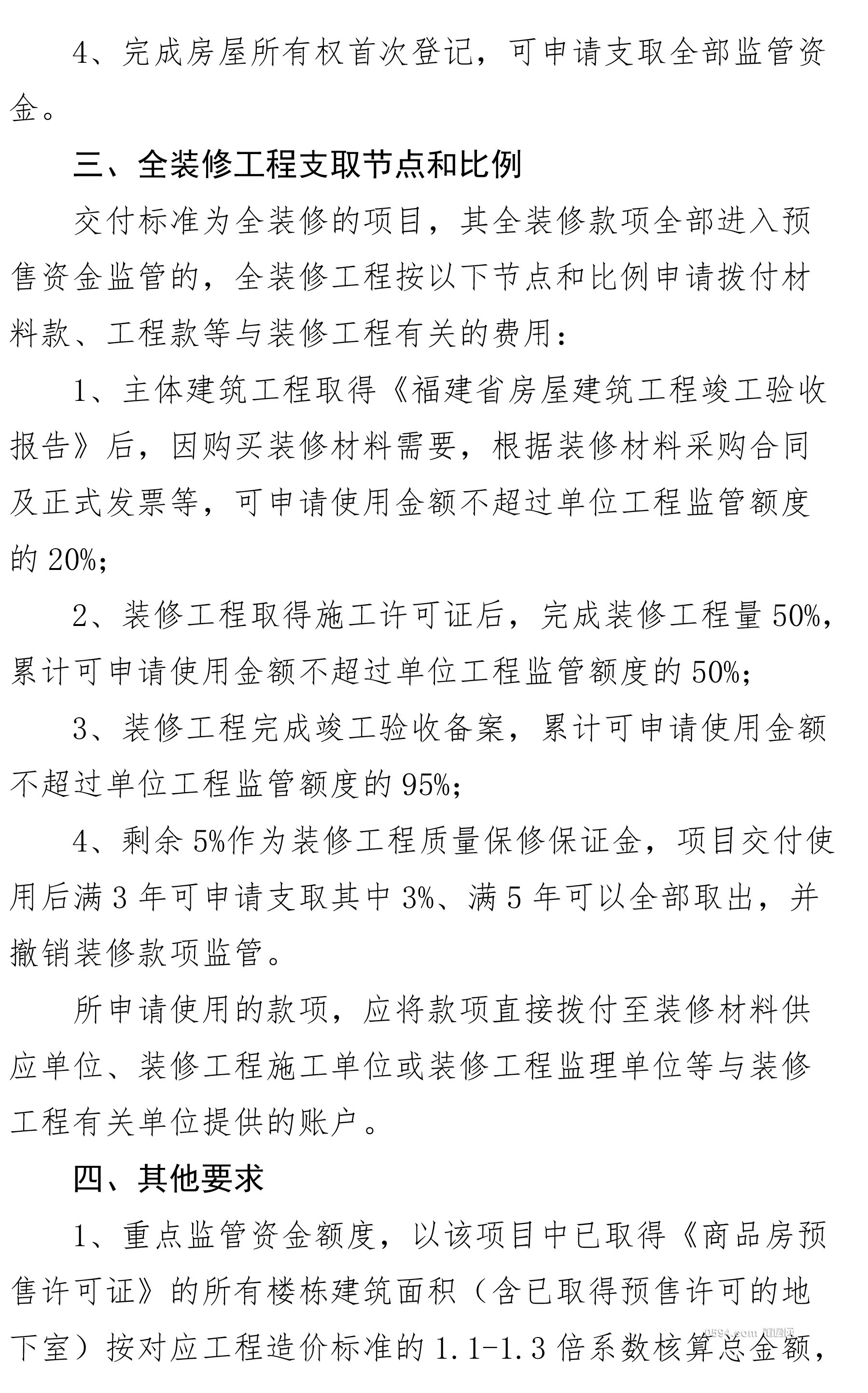 4、完成房屋所有权首次登记，可申请支取全部监管资金。

三、全装修工程支取节点和比例

交付标准为全装修的项目，其全装修款项全部进入预售资金监管的，全装修工程按以下节点和比例申请拨付材料款、工程款等与装修工程有关的费用：

1、主体建筑工程取得《福建省房屋建筑工程竣工验收报告》后，因购买装修材料需要，根据装修材料采购合同及正式发票等，可申请使用金额不超过单位工程监管额度的 20%；

2、装修工程取得施工许可证后，完成装修工程量 50%，累计可申请使用金额不超过单位工程监管额度的 50%；

3、装修工程完成竣工验收备案，累计可申请使用金额不超过单位工程监管额度的 95%；

4、剩余 5%作为装修工程质量保修保证金，项目交付使用后满 3 年可申请支取其中 3%、满 5 年可以全部取出，并撤销装修款项监管。

所申请使用的款项，应将款项直接拨付至装修材料供应单位、装修工程施工单位或装修工程监理单位等与装修工程有关单位提供的账户。

四、其他要求

1、重点监管资金额度，以该项目中已取得《商品房预售许可证》的所有楼栋建筑面积（含已取得预售许可的地下室）按对应工程造价标准的 1.1-1.3 倍系数核算总金额，

0594.com 莆房网